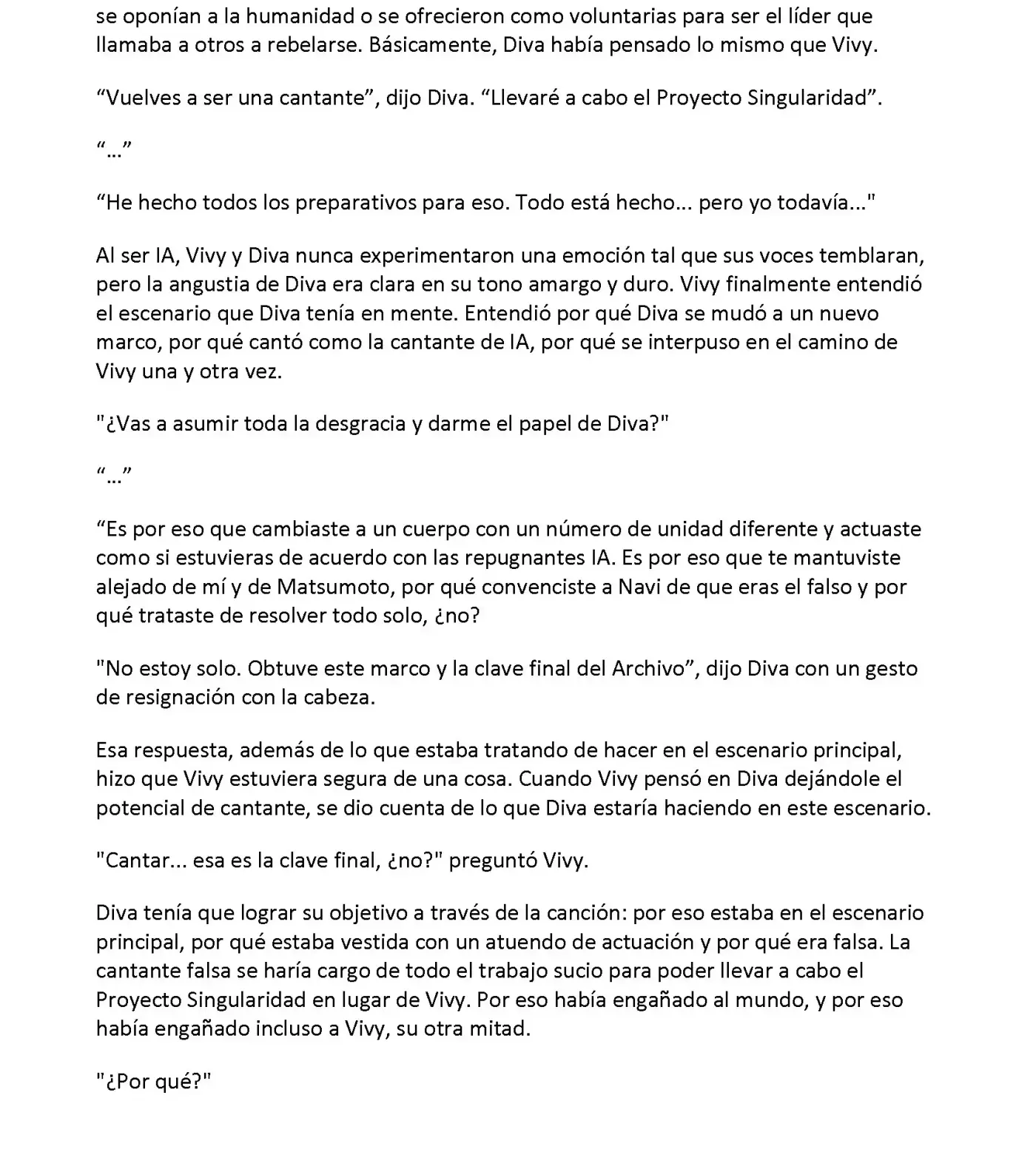 se oponían a la humanidad o se ofrecieron como voluntarias para ser el líder que llamaba a otros a rebelarse. Básicamente, Diva había pensado lo mismo que Vivy.

“Vuelves a ser una cantante”, dijo Diva. “Llevaré a cabo el Proyecto Singularidad”.

“…”

“He hecho todos los preparativos para eso. Todo está hecho... pero yo todavía..."

Al ser IA, Vivy y Diva nunca experimentaron una emoción tal que sus voces temblaran, pero la angustia de Diva era clara en su tono amargo y duro. Vivy finalmente entendió el escenario que Diva tenía en mente. Entendió por qué Diva se mudó a un nuevo marco, por qué cantó como la cantante de IA, por qué se interpuso en el camino de Vivy una y otra vez.

"¿Vas a asumir toda la desgracia y darme el papel de Diva?"

“…”

“Es por eso que cambiaste a un cuerpo con un número de unidad diferente y actuaste como si estuvieras de acuerdo con las repugnantes IA. Es por eso que te mantuviste alejado de mí y de Matsumoto, por qué convenciste a Navi de que eras el falso y por qué trataste de resolver todo solo, ¿no?

"No estoy solo. Obtuve este marco y la clave final del Archivo”, dijo Diva con un gesto de resignación con la cabeza.

Esa respuesta, además de lo que estaba tratando de hacer en el escenario principal, hizo que Vivy estuviera segura de una cosa. Cuando Vivy pensó en Diva dejándole el potencial de cantante, se dio cuenta de lo que Diva estaría haciendo en este escenario.

"Cantar... esa es la clave final, ¿no?" preguntó Vivy.

Diva tenía que lograr su objetivo a través de la canción: por eso estaba en el escenario principal, por qué estaba vestida con un atuendo de actuación y por qué era falsa. La cantante falsa se haría cargo de todo el trabajo sucio para poder llevar a cabo el Proyecto Singularidad en lugar de Vivy. Por eso había engañado al mundo, y por eso había engañado incluso a Vivy, su otra mitad.

"¿Por qué?"